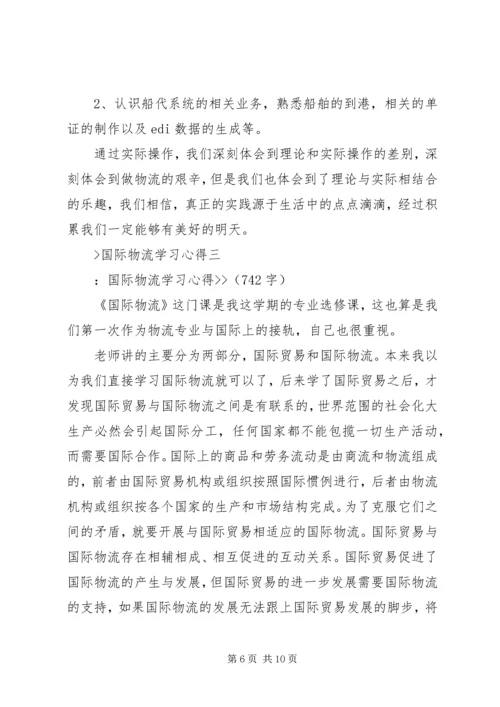 2、认识船代系统的相关业务，熟悉船舶的到港，相关的单证的制作以及 edi 数据的生成等。

通过实际操作，我们深刻体会到理论和实际操作的差别，深刻体会到做物流的艰辛，但是我们也体会到了理论与实际相结合的乐趣，我们相信，真正的实践源于生活中的点点滴滴，经过积累我们一定能够有美好的明天。

>国际物流学习心得三

：国际物流学习心得>>（742 字）

《国际物流》这门课是我这学期的专业选修课，这也算是我们第一次作为物流专业与国际上的接轨，自己也很重视。

老师讲的主要分为两部分，国际贸易和国际物流。本来我以为我们直接学习国际物流就可以了，后来学了国际贸易之后，才发现国际贸易与国际物流之间是有联系的，世界范围的社会化大生产必然会引起国际分工，任何国家都不能包揽一切生产活动，而需要国际合作。国际上的商品和劳务流动是由商流和物流组成的，前者由国际贸易机构或组织按照国际惯例进行，后者由物流机构或组织按各个国家的生产和市场结构完成。为了克服它们之间的矛盾，就要开展与国际贸易相适应的国际物流。国际贸易与国际物流存在相辅相成、相互促进的互动关系。国际贸易促进了国际物流的产生与发展，但国际贸易的进一步发展需要国际物流的支持，如果国际物流的发展无法跟上国际贸易发展的脚步，将

第 6 页 共 10 页